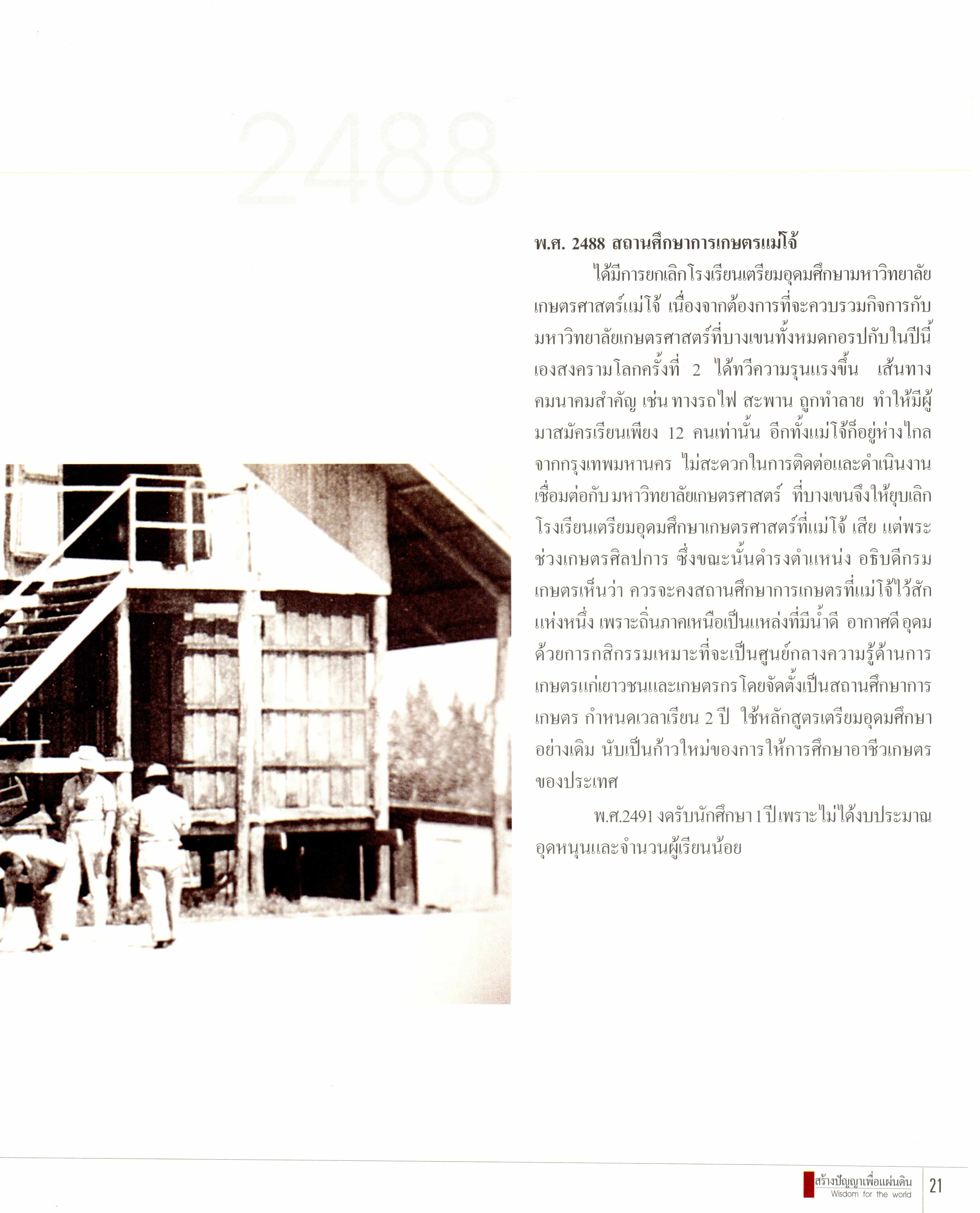 2488

พ.ศ. 2488 สถานศึกษาการเกษตรแม่โจ้

ได้มีการยกเลิกโรงเรียนเตรียมอุดมศึกษามหาวิทยาลัยเกษตรศาสตร์แม่โจ้ เนื่องจากต้องการที่จะควบรวมกิจการกับมหาวิทยาลัยเกษตรศาสตร์ที่บางเขนทั้งหมดกอรปกับในปีนี้เองสงครามโลกครั้งที่ 2 ได้ทวีความรุนแรงขึ้น เส้นทางคมนาคมสำคัญ เช่น ทางรถไฟ สะพาน ถูกทำลาย ทำให้มีผู้มาสมัครเรียนเพียง 12 คนเท่านั้น อีกทั้งแม่โจ้ก็อยู่ห่างไกลจากกรุงเทพมหานคร ไม่สะดวกในการติดต่อและดำเนินงานเชื่อมต่อกับมหาวิทยาลัยเกษตรศาสตร์ ที่บางเขนจึงให้ยุบเลิกโรงเรียนเตรียมอุดมศึกษาเกษตรศาสตร์ที่แม่โจ้ เสีย แต่พระช่วงเกษตรศิลปการ ซึ่งขณะนั้นดำรงตำแหน่ง อธิบดีกรมเกษตรเห็นว่า ควรจะคงสถานศึกษาการเกษตรที่แม่โจ้ไว้สักแห่งหนึ่ง เพราะถิ่นภาคเหนือเป็นแหล่งที่มีน้ำดี อากาศดีอุดมด้วยการกสิกรรมเหมาะที่จะเป็นศูนย์กลางความรู้ด้านการเกษตรแก่เยาวชนและเกษตรกรโดยจัดตั้งเป็นสถานศึกษาการเกษตร กำหนดเวลาเรียน 2 ปี ใช้หลักสูตรเตรียมอุดมศึกษาอย่างเดิม นับเป็นก้าวใหม่ของการให้การศึกษาอาชีวเกษตรของประเทศ

พ.ศ.2491 งดรับนักศึกษา 1 ปีเพราะไม่ได้งบประมาณอุดหนุนและจำนวนผู้เรียนน้อย

สร้างปัญญาเพื่อแผ่นดิน
Wisdom for the world
21